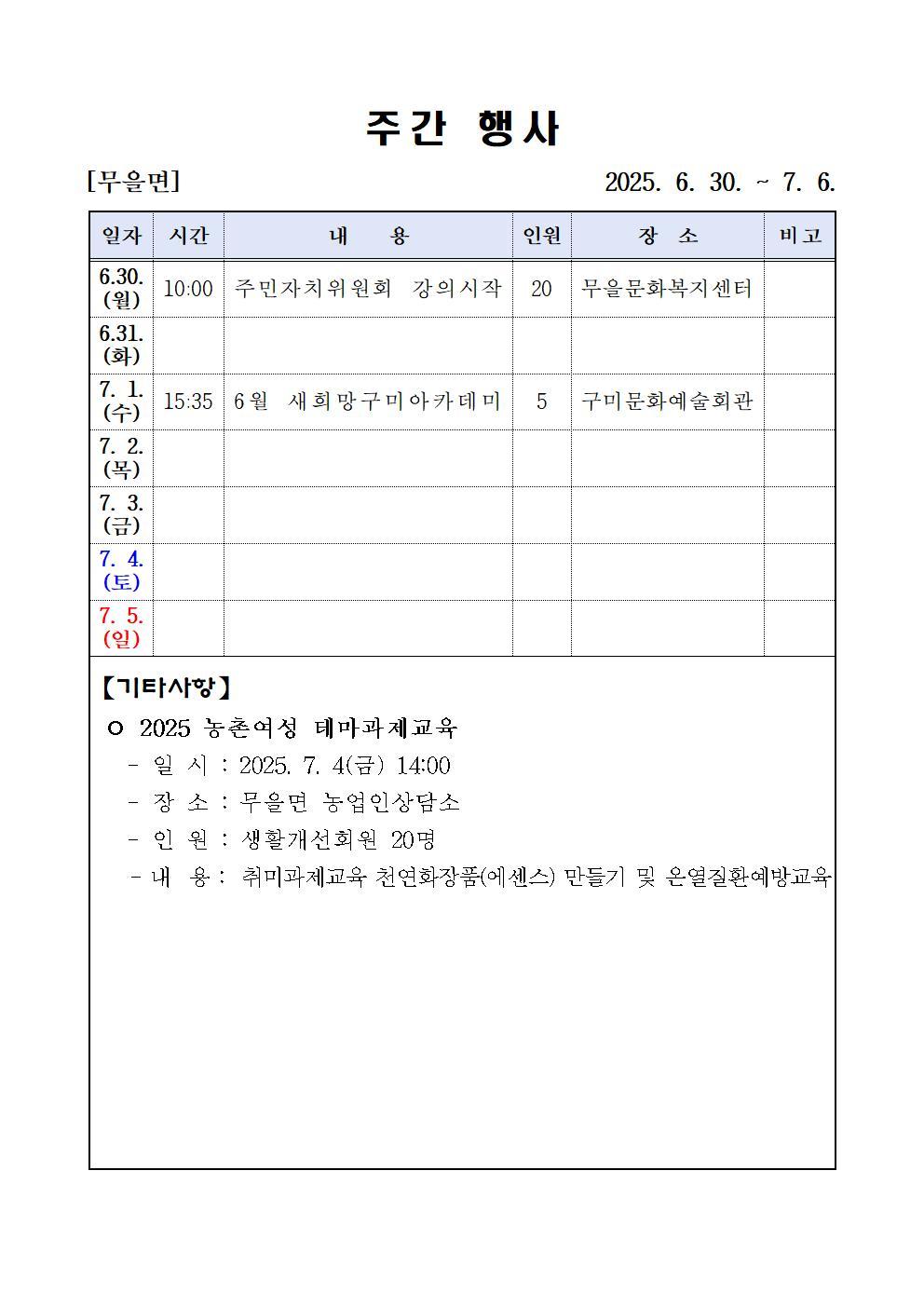 주간 행사

[무을면] 2025. 6. 30. ~ 7. 6.

| 일자 | 시간 | 내 용 | 인원 | 장 소 | 비고 |
|---|---|---|---|---|---|
| 6.30. (월) | 10:00 | 주민자치위원회 강의시작 | 20 | 무을문화복지센터 | |
| 6.31. (화) | | | | | |
| 7. 1. (수) | 15:35 | 6월 새희망구미아카데미 | 5 | 구미문화예술회관 | |
| 7. 2. (목) | | | | | |
| 7. 3. (금) | | | | | |
| 7. 4. (토) | | | | | |
| 7. 5. (일) | | | | | |

【기타사항】

○ 2025 농촌여성 테마과제교육
- 일 시 : 2025. 7. 4(금) 14:00
- 장 소 : 무을면 농업인상담소
- 인 원 : 생활개선회원 20명
- 내 용 : 취미과제교육 천연화장품(에센스) 만들기 및 온열질환예방교육